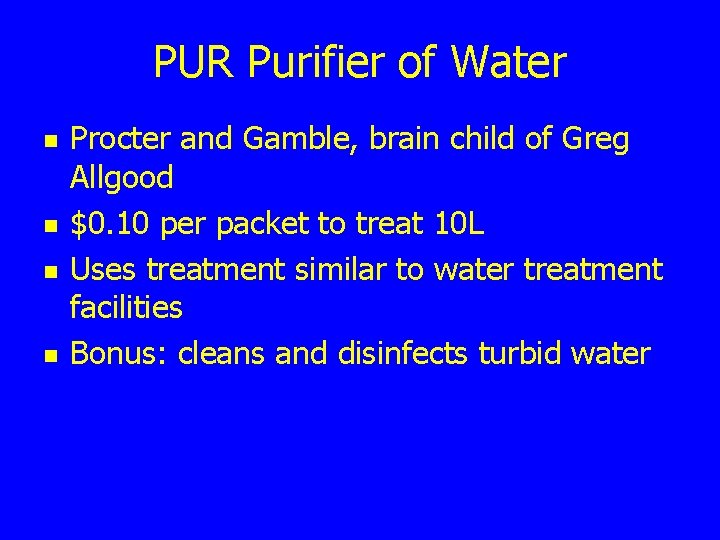 PUR Purifier of Water

- Procter and Gamble, brain child of Greg Allgood
- \$0.10 per packet to treat 10L
- Uses treatment similar to water treatment facilities
- Bonus: cleans and disinfects turbid water